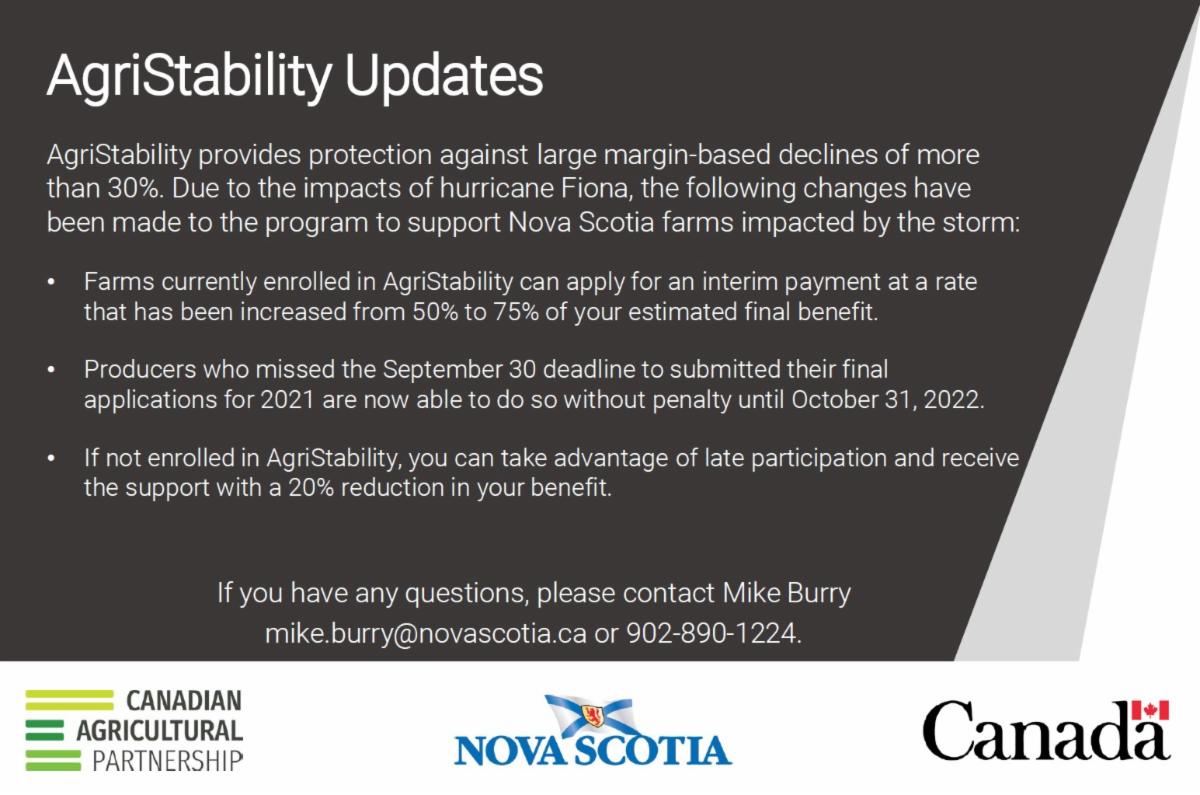 AgriStability Updates

AgriStability provides protection against large margin-based declines of more than 30%. Due to the impacts of hurricane Fiona, the following changes have been made to the program to support Nova Scotia farms impacted by the storm:

• Farms currently enrolled in AgriStability can apply for an interim payment at a rate that has been increased from 50% to 75% of your estimated final benefit.

• Producers who missed the September 30 deadline to submitted their final applications for 2021 are now able to do so without penalty until October 31, 2022.

• If not enrolled in AgriStability, you can take advantage of late participation and receive the support with a 20% reduction in your benefit.

If you have any questions, please contact Mike Burry
mike.burry@novascotia.ca or 902-890-1224.

CANADIAN AGRICULTURAL PARTNERSHIP

NOVA SCOTIA

Canada